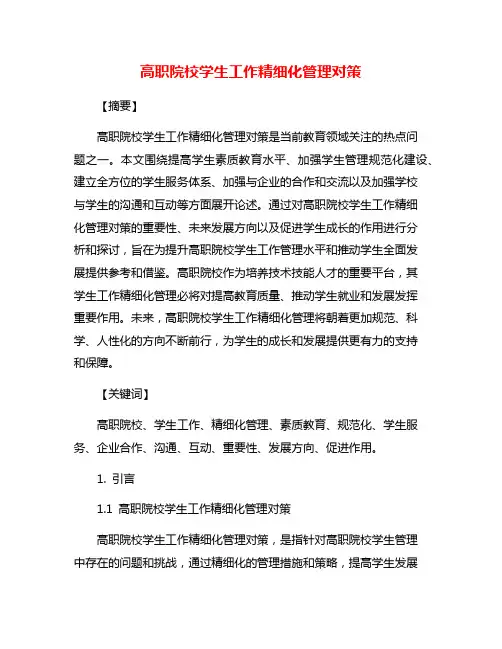 高职院校学生工作精细化管理对策

【摘要】

高职院校学生工作精细化管理对策是当前教育领域关注的热点问题之一。本文围绕提高学生素质教育水平、加强学生管理规范化建设、建立全方位的学生服务体系、加强与企业的合作和交流以及加强学校与学生的沟通和互动等方面展开论述。通过对高职院校学生工作精细化管理对策的重要性、未来发展方向以及促进学生成长的作用进行分析和探讨，旨在为提升高职院校学生工作管理水平和推动学生全面发展提供参考和借鉴。高职院校作为培养技术技能人才的重要平台，其学生工作精细化管理必将对提高教育质量、推动学生就业和发展发挥重要作用。未来，高职院校学生工作精细化管理将朝着更加规范、科学、人性化的方向不断前行，为学生的成长和发展提供更有力的支持和保障。

【关键词】

高职院校、学生工作、精细化管理、素质教育、规范化、学生服务、企业合作、沟通、互动、重要性、发展方向、促进作用。

1. 引言

1.1 高职院校学生工作精细化管理对策

高职院校学生工作精细化管理对策，是指针对高职院校学生管理中存在的问题和挑战，通过精细化的管理措施和策略，提高学生发展